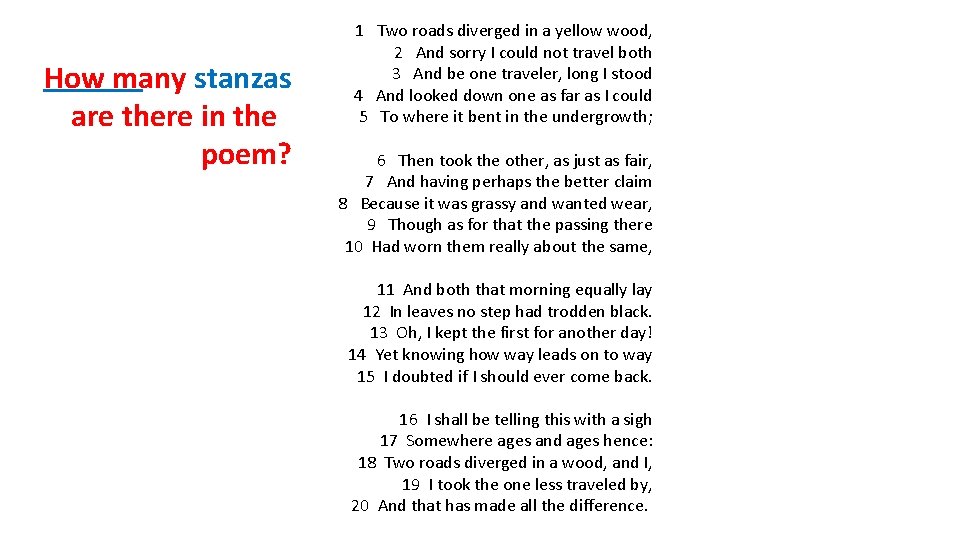 How many stanzas are there in the poem?

1 Two roads diverged in a yellow wood,
2 And sorry I could not travel both
3 And be one traveler, long I stood
4 And looked down one as far as I could
5 To where it bent in the undergrowth;

6 Then took the other, as just as fair,
7 And having perhaps the better claim
8 Because it was grassy and wanted wear,
9 Though as for that the passing there
10 Had worn them really about the same,

11 And both that morning equally lay
12 In leaves no step had trodden black.
13 Oh, I kept the first for another day!
14 Yet knowing how way leads on to way
15 I doubted if I should ever come back.

16 I shall be telling this with a sigh
17 Somewhere ages and ages hence:
18 Two roads diverged in a wood, and I,
19 I took the one less traveled by,
20 And that has made all the difference.